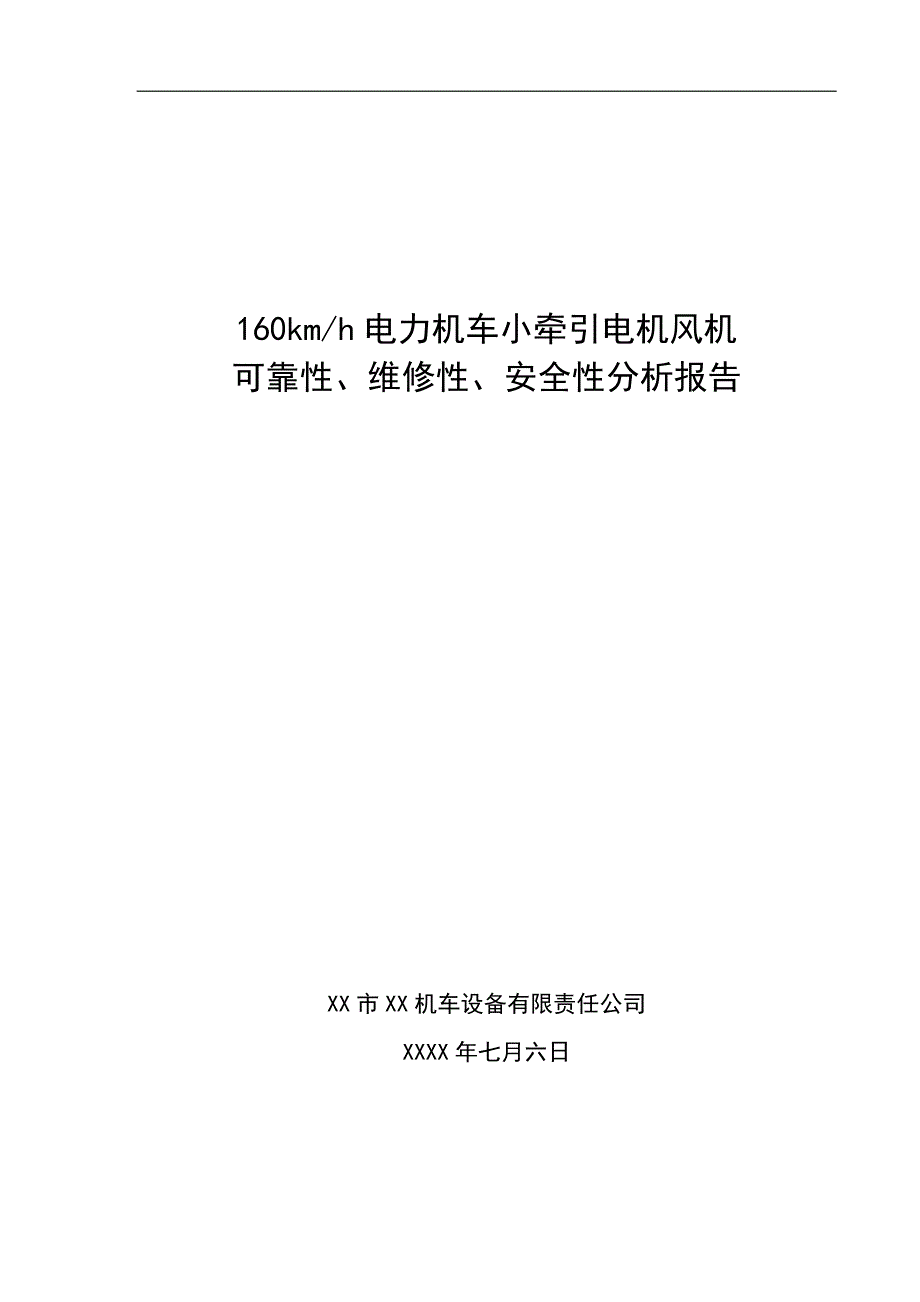 160km/h 电力机车小牵引电机风机
可靠性、维修性、安全性分析报告

XX 市 XX 机车设备有限责任公司

XXXX 年七月六日